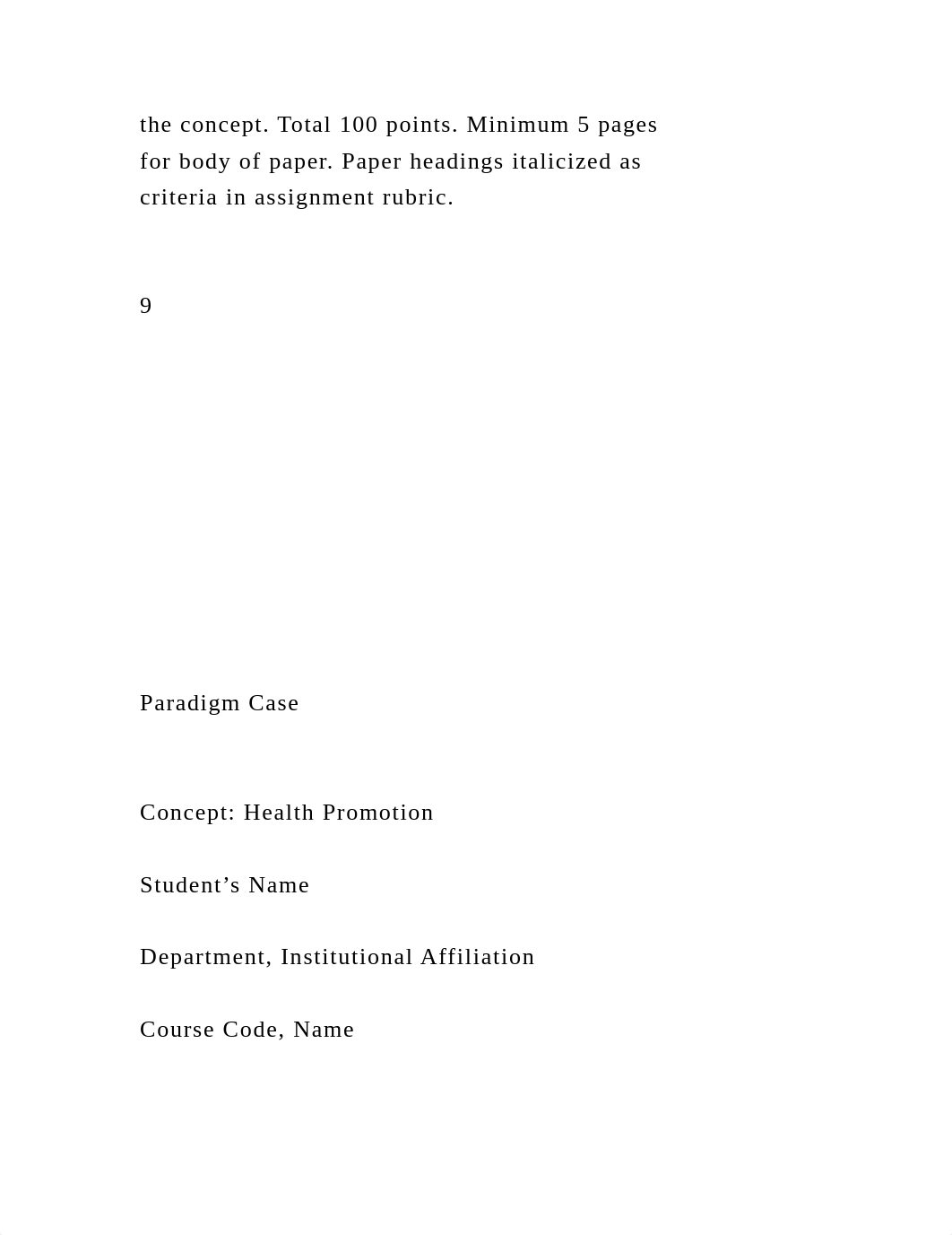 the concept. Total 100 points. Minimum 5 pages for body of paper. Paper headings italicized as criteria in assignment rubric.

9

Paradigm Case

Concept: Health Promotion

Student’s Name

Department, Institutional Affiliation

Course Code, Name